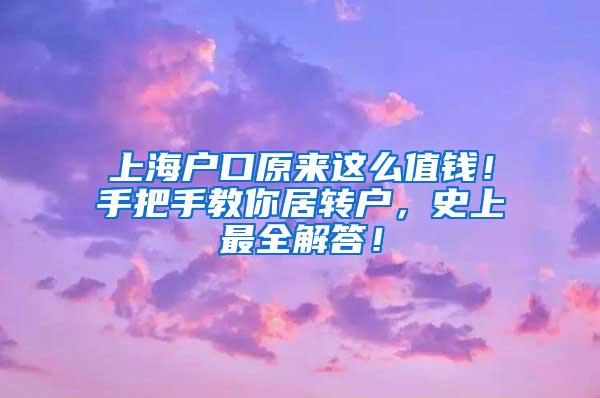 上海户口原来这么值钱！手把手教你居转户，史上最全解答！